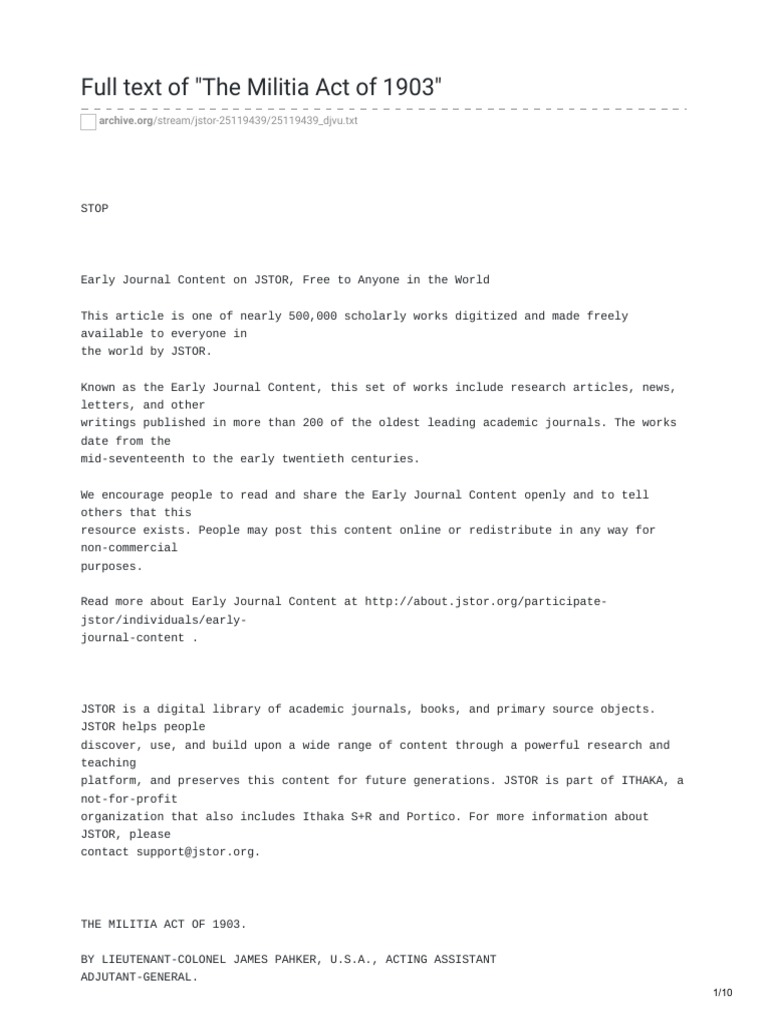 Full text of "The Militia Act of 1903"

archive.org/stream/jstor-25119439/25119439_djvu.txt

STOP

Early Journal Content on JSTOR, Free to Anyone in the World

This article is one of nearly 500,000 scholarly works digitized and made freely available to everyone in the world by JSTOR.

Known as the Early Journal Content, this set of works include research articles, news, letters, and other writings published in more than 200 of the oldest leading academic journals. The works date from the mid-seventeenth to the early twentieth centuries.

We encourage people to read and share the Early Journal Content openly and to tell others that this resource exists. People may post this content online or redistribute in any way for non-commercial purposes.

Read more about Early Journal Content at http://about.jstor.org/participate-jstor/individuals/early-journal-content .

JSTOR is a digital library of academic journals, books, and primary source objects. JSTOR helps people discover, use, and build upon a wide range of content through a powerful research and teaching platform, and preserves this content for future generations. JSTOR is part of ITHAKA, a not-for-profit organization that also includes Ithaka S+R and Portico. For more information about JSTOR, please contact support@jstor.org.

THE MILITIA ACT OF 1903.

BY LIEUTENANT-COLONEL JAMES PAHKER, U.S.A., ACTING ASSISTANT ADJUTANT-GENERAL.

1/10